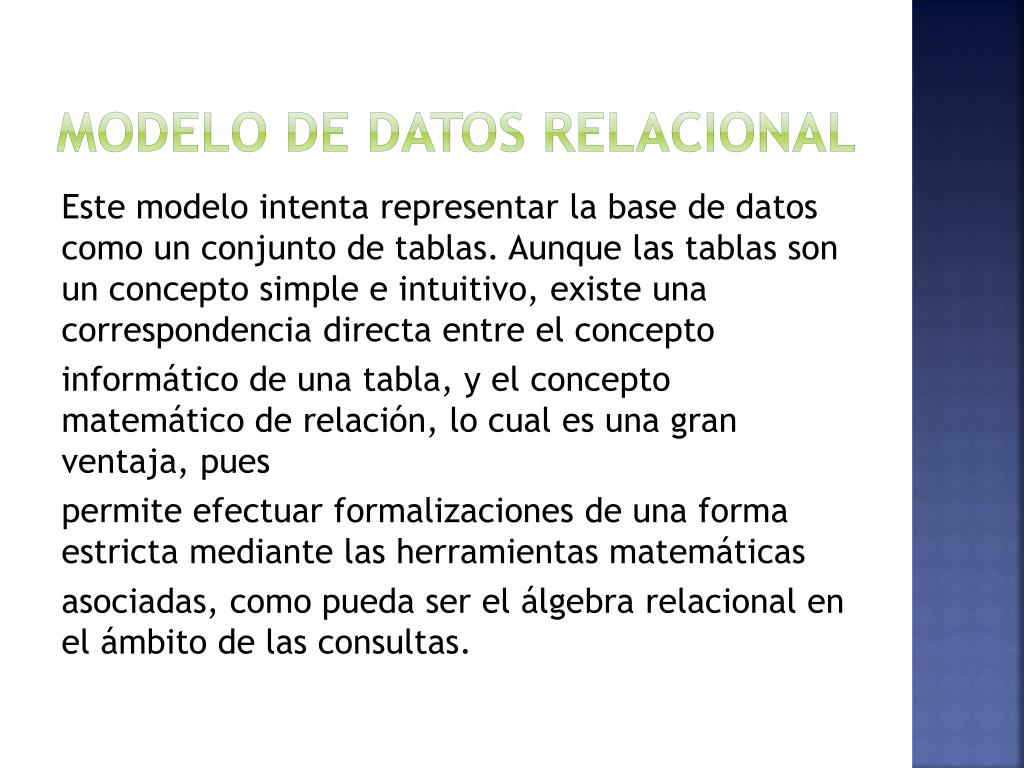 MODELO DE DATOS RELACIONAL

Este modelo intenta representar la base de datos como un conjunto de tablas. Aunque las tablas son un concepto simple e intuitivo, existe una correspondencia directa entre el concepto

informático de una tabla, y el concepto matemático de relación, lo cual es una gran ventaja, pues

permite efectuar formalizaciones de una forma estricta mediante las herramientas matemáticas

asociadas, como pueda ser el álgebra relacional en el ámbito de las consultas.